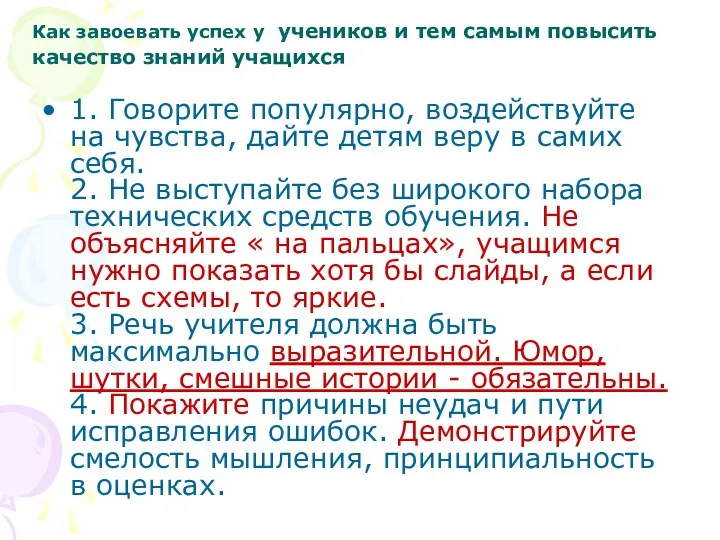 Как завоевать успех у учеников и тем самым повысить качество знаний учащихся

• 1. Говорите популярно, воздействуйте на чувства, дайте детям веру в самих себя.
2. Не выступайте без широкого набора технических средств обучения. Не объясняйте « на пальцах», учащимся нужно показать хотя бы слайды, а если есть схемы, то яркие.
3. Речь учителя должна быть максимально выразительной. Юмор, шутки, смешные истории - обязательны.
4. Покажите причины неудач и пути исправления ошибок. Демонстрируйте смелость мышления, принципиальность в оценках.